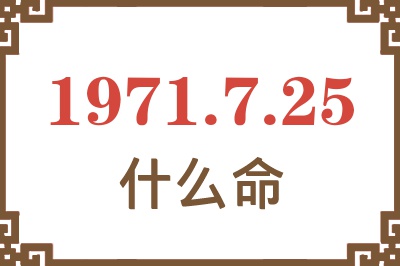 1971.7.25
什么命